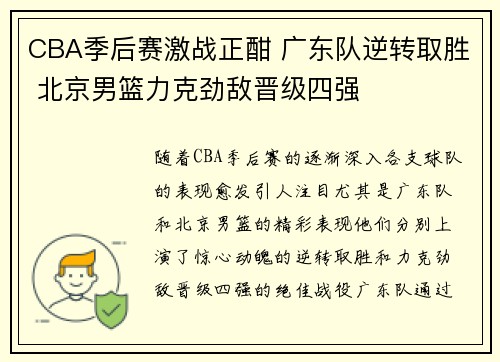 CBA季后赛激战正酣 广东队逆转取胜 北京男篮力克劲敌晋级四强

随着CBA季后赛的逐渐深入各支球队的表现愈发引人注目尤其是广东队和北京男篮的精彩表现他们分别上演了惊心动魄的逆转取胜和力克劲敌晋级四强的绝佳战役广东队通过